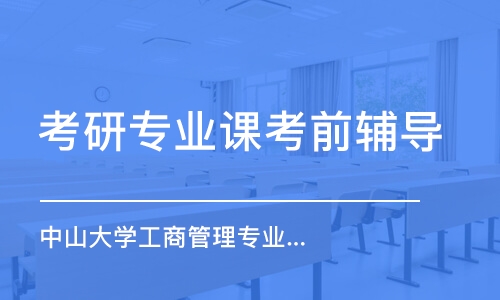 考研专业课考前辅导

中山大学工商管理专业...